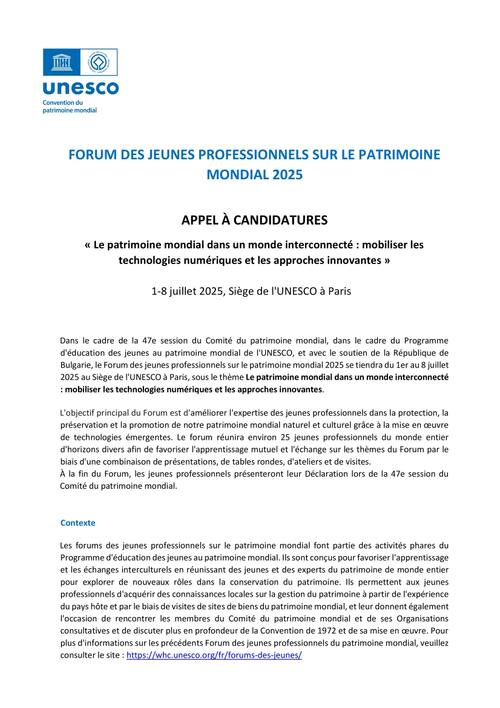 unesco
Convention du patrimoine mondial

FORUM DES JEUNES PROFESSIONNELS SUR LE PATRIMOINE MONDIAL 2025

APPEL À CANDIDATURES

« Le patrimoine mondial dans un monde interconnecté : mobiliser les technologies numériques et les approches innovantes »

1-8 juillet 2025, Siège de l'UNESCO à Paris

Dans le cadre de la 47e session du Comité du patrimoine mondial, dans le cadre du Programme d'éducation des jeunes au patrimoine mondial de l'UNESCO, et avec le soutien de la République de Bulgarie, le Forum des jeunes professionnels sur le patrimoine mondial 2025 se tiendra du 1er au 8 juillet 2025 au Siège de l'UNESCO à Paris, sous le thème Le patrimoine mondial dans un monde interconnecté : mobiliser les technologies numériques et les approches innovantes.

L'objectif principal du Forum est d'améliorer l'expertise des jeunes professionnels dans la protection, la préservation et la promotion de notre patrimoine mondial naturel et culturel grâce à la mise en œuvre de technologies émergentes. Le forum réunira environ 25 jeunes professionnels du monde entier d'horizons divers afin de favoriser l'apprentissage mutuel et l'échange sur les thèmes du Forum par le biais d'une combinaison de présentations, de tables rondes, d'ateliers et de visites.
À la fin du Forum, les jeunes professionnels présenteront leur Déclaration lors de la 47e session du Comité du patrimoine mondial.

Contexte

Les forums des jeunes professionnels sur le patrimoine mondial font partie des activités phares du Programme d'éducation des jeunes au patrimoine mondial. Ils sont conçus pour favoriser l'apprentissage et les échanges interculturels en réunissant des jeunes et des experts du patrimoine de monde entier pour explorer de nouveaux rôles dans la conservation du patrimoine. Ils permettent aux jeunes professionnels d'acquérir des connaissances locales sur la gestion du patrimoine à partir de l'expérience du pays hôte et par le biais de visites de sites de biens du patrimoine mondial, et leur donnent également l'occasion de rencontrer les membres du Comité du patrimoine mondial et de ses Organisations consultatives et de discuter plus en profondeur de la Convention de 1972 et de sa mise en œuvre. Pour plus d'informations sur les précédents Forum des jeunes professionnels du patrimoine mondial, veuillez consulter le site : https://whc.unesco.org/fr/forums-des-jeunes/